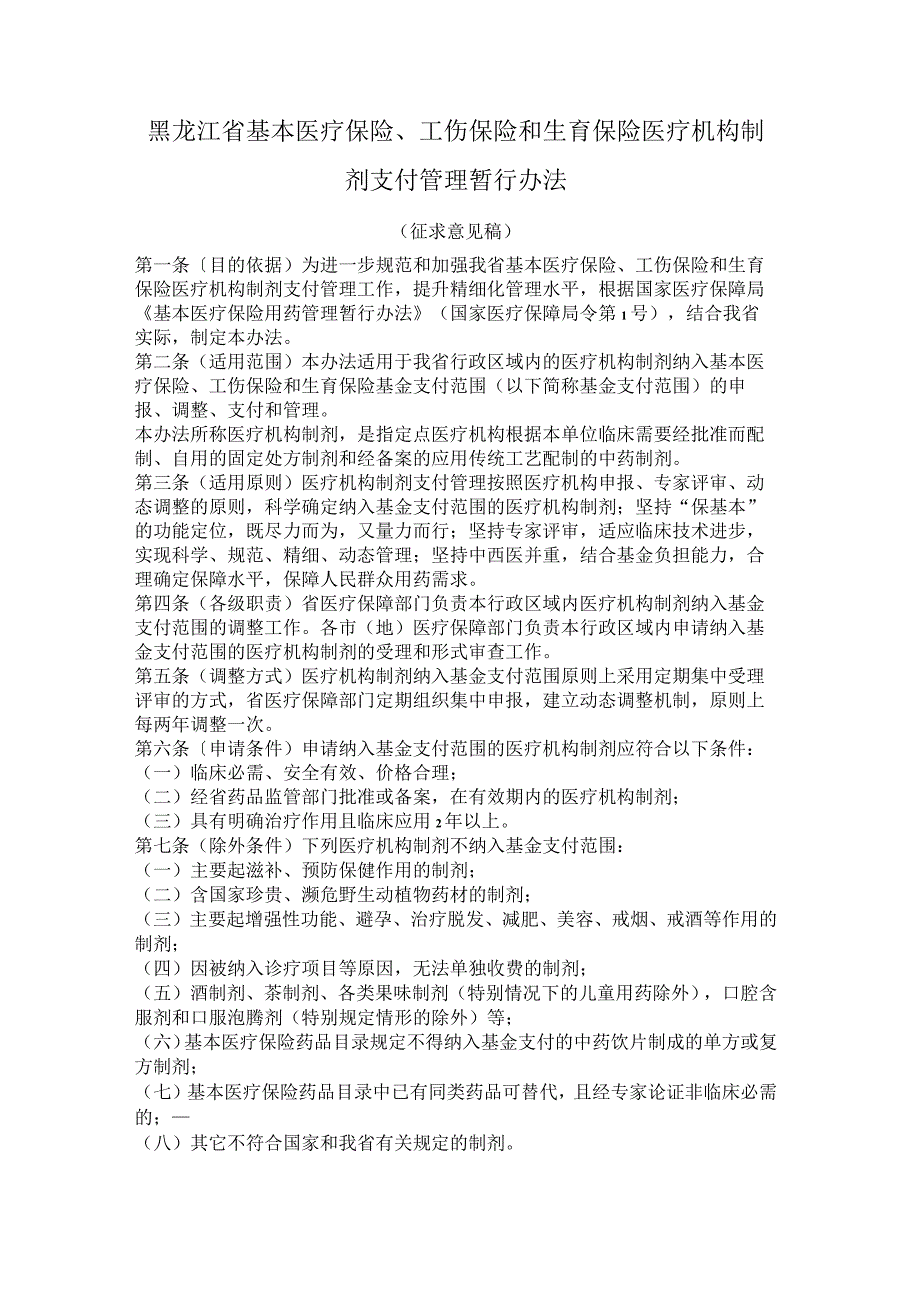 黑龙江省基本医疗保险、工伤保险和生育保险医疗机构制剂支付管理暂行办法

（征求意见稿）

第一条〔目的依据）为进一步规范和加强我省基本医疗保险、工伤保险和生育保险医疗机构制剂支付管理工作，提升精细化管理水平，根据国家医疗保障局《基本医疗保险用药管理暂行办法》（国家医疗保障局令第1号），结合我省实际，制定本办法。

第二条（适用范围）本办法适用于我省行政区域内的医疗机构制剂纳入基本医疗保险、工伤保险和生育保险基金支付范围（以下简称基金支付范围）的申报、调整、支付和管理。

本办法所称医疗机构制剂，是指定点医疗机构根据本单位临床需要经批准而配制、自用的固定处方制剂和经备案的应用传统工艺配制的中药制剂。

第三条（适用原则）医疗机构制剂支付管理按照医疗机构申报、专家评审、动态调整的原则，科学确定纳入基金支付范围的医疗机构制剂；坚持“保基本”的功能定位，既尽力而为，又量力而行；坚持专家评审，适应临床技术进步，实现科学、规范、精细、动态管理；坚持中西医并重，结合基金负担能力，合理确定保障水平，保障人民群众用药需求。

第四条（各级职责）省医疗保障部门负责本行政区域内医疗机构制剂纳入基金支付范围的调整工作。各市（地）医疗保障部门负责本行政区域内申请纳入基金支付范围的医疗机构制剂的受理和形式审查工作。

第五条（调整方式）医疗机构制剂纳入基金支付范围原则上采用定期集中受理评审的方式，省医疗保障部门定期组织集中申报，建立动态调整机制，原则上每两年调整一次。

第六条〔申请条件）申请纳入基金支付范围的医疗机构制剂应符合以下条件：

（一）临床必需、安全有效、价格合理；

（二）经省药品监管部门批准或备案，在有效期内的医疗机构制剂；

（三）具有明确治疗作用且临床应用2年以上。

第七条（除外条件）下列医疗机构制剂不纳入基金支付范围：

（一）主要起滋补、预防保健作用的制剂；

（二）含国家珍贵、濒危野生动植物药材的制剂；

（三）主要起增强性功能、避孕、治疗脱发、减肥、美容、戒烟、戒酒等作用的制剂；

（四）因被纳入诊疗项目等原因，无法单独收费的制剂；

（五）酒制剂、茶制剂、各类果味制剂（特别情况下的儿童用药除外），口腔含服剂和口服泡腾剂（特别规定情形的除外）等；

（六）基本医疗保险药品目录规定不得纳入基金支付的中药饮片制成的单方或复方制剂；

（七）基本医疗保险药品目录中已有同类药品可替代，且经专家论证非临床必需的；—

（八）其它不符合国家和我省有关规定的制剂。